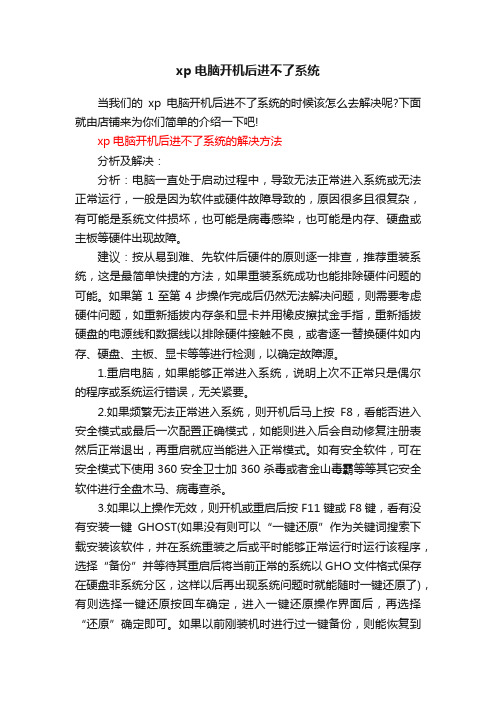 xp 电脑开机后进不了系统

当我们的 xp 电脑开机后进不了系统的时候该怎么去解决呢?下面就由店铺来为你们简单的介绍一下吧!

xp 电脑开机后进不了系统的解决方法

分析及解决：

分析：电脑一直处于启动过程中，导致无法正常进入系统或无法正常运行，一般是因为软件或硬件故障导致的，原因很多且很复杂，有可能是系统文件损坏，也可能是病毒感染，也可能是内存、硬盘或主板等硬件出现故障。

建议：按从易到难、先软件后硬件的原则逐一排查，推荐重装系统，这是最简单快捷的方法，如果重装系统成功也能排除硬件问题的可能。如果第 1 至第 4 步操作完成后仍然无法解决问题，则需要考虑硬件问题，如重新插拔内存条和显卡并用橡皮擦拭金手指，重新插拔硬盘的电源线和数据线以排除硬件接触不良，或者逐一替换硬件如内存、硬盘、主板、显卡等等进行检测，以确定故障源。

1.重启电脑，如果能够正常进入系统，说明上次不正常只是偶尔的程序或系统运行错误，无关紧要。

2.如果频繁无法正常进入系统，则开机后马上按 F8，看能否进入安全模式或最后一次配置正确模式，如能则进入后会自动修复注册表然后正常退出，再重启就应当能进入正常模式。如有安全软件，可在安全模式下使用 360 安全卫士加 360 杀毒或者金山毒霸等等其它安全软件进行全盘木马、病毒查杀。

3.如果以上操作无效，则开机或重启后按 F11 键或 F8 键，看有没有安装一键 GHOST(如果没有则可以“一键还原”作为关键词搜索下载安装该软件，并在系统重装之后或平时能够正常运行时运行该程序，选择“备份”并等待其重启后将当前正常的系统以 GHO 文件格式保存在硬盘非系统分区，这样以后再出现系统问题时就能随时一键还原了)，有则选择一键还原按回车确定，进入一键还原操作界面后，再选择“还原”确定即可。如果以前刚装机时进行过一键备份，则能恢复到